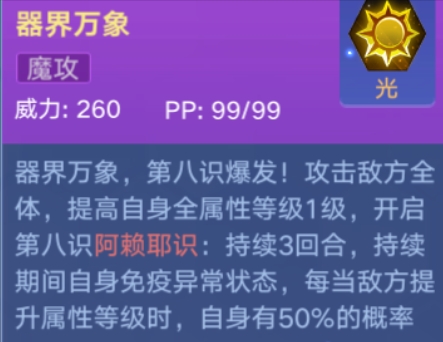 器界万象

魔攻

光

威力: 260 PP: 99/99

器界万象，第八识爆发！攻击敌方全体，提高自身全属性等级1级，开启第八识阿赖耶识：持续3回合，持续期间自身免疫异常状态，每当敌方提升属性等级时，自身有50%的概率